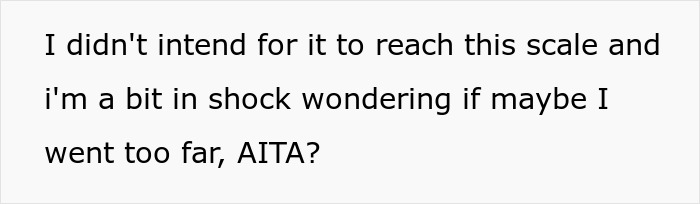 I didn't intend for it to reach this scale and i'm a bit in shock wondering if maybe I went too far, AITA?